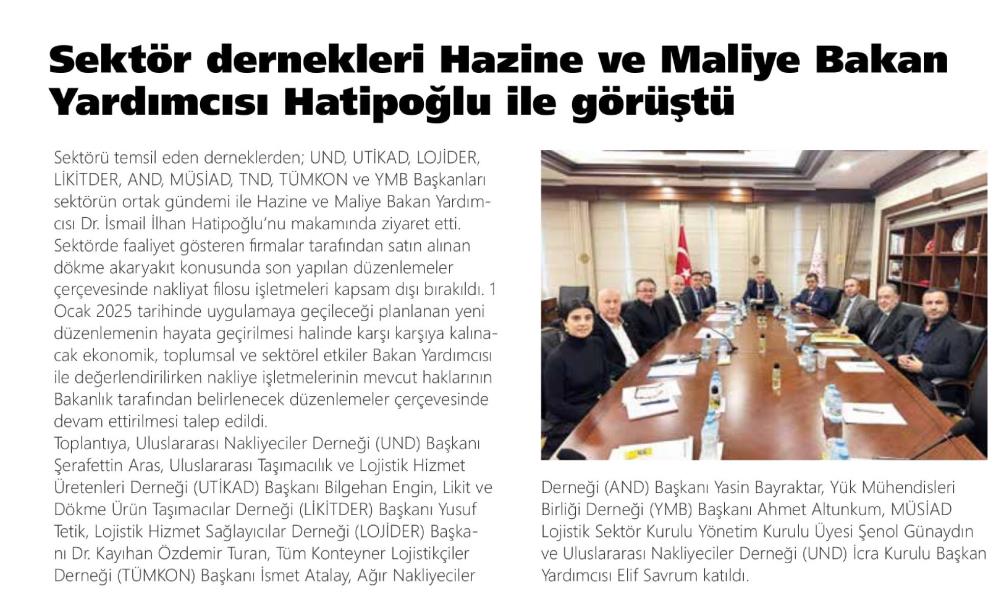 Sektör dernekleri Hazine ve Maliye Bakan Yardımcısı Hatipoğlu ile görüştü

Sektörü temsil eden derneklerden; UND, UTİKAD, LOJİDER, LİKİTDER, AND, MÜSİAD, TND, TÜMKON ve YMB Başkanları sektörün ortak gündemi ile Hazine ve Maliye Bakan Yardımcısı Dr. İsmail İlhan Hatipoğlu'nu makamında ziyaret etti. Sektörde faaliyet gösteren firmalar tarafından satın alınan dökme akaryakıt konusunda son yapılan düzenlemeler çerçevesinde nakliyat filosu işletmeleri kapsam dışı bırakıldı. 1 Ocak 2025 tarihinde uygulamaya geçileceği planlanan yeni düzenlemenin hayata geçirilmesi halinde karşı karşıya kalınacak ekonomik, toplumsal ve sektörel etkiler Bakan Yardımcısı ile değerlendirilirken nakliye işletmelerinin mevcut haklarının Bakanlık tarafından belirlenecek düzenlemeler çerçevesinde devam ettirilmesi talep edildi.

Toplantıya, Uluslararası Nakliyeciler Derneği (UND) Başkanı Şerafettin Aras, Uluslararası Taşımacılık ve Lojistik Hizmet Üretenleri Derneği (UTİKAD) Başkanı Bilgehan Engin, Likit ve Dökme Ürün Taşımacılar Derneği (LİKİTDER) Başkanı Yusuf Tetik, Lojistik Hizmet Sağlayıcılar Derneği (LOJİDER) Başkanı Dr. Kayıhan Özdemir Turan, Tüm Konteyner Lojistikçiler Derneği (TÜMKON) Başkanı İsmet Atalay, Ağır Nakliyeciler Derneği (AND) Başkanı Yasin Bayraktar, Yük Mühendisleri Birliği Derneği (YMB) Başkanı Ahmet Altunkum, MÜSİAD Lojistik Sektör Kurulu Yönetim Kurulu Üyesi Şenol Günaydın ve Uluslararası Nakliyeciler Derneği (UND) İcra Kurulu Başkan Yardımcısı Elif Savrum katıldı.